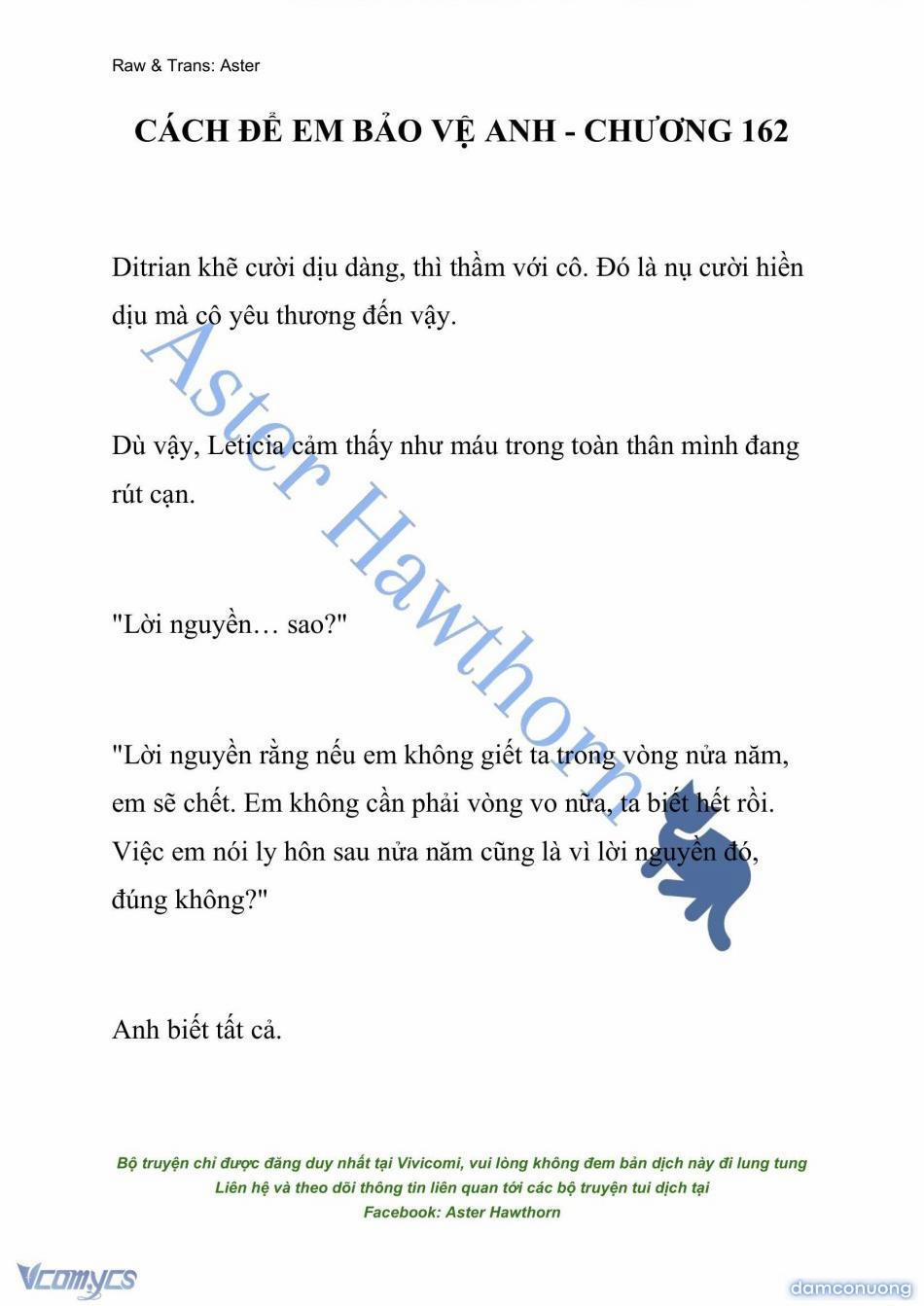 Raw & Trans: Aster

CÁCH ĐỂ EM BẢO VỆ ANH - CHƯƠNG 162

Ditrian khẽ cười dịu dàng, thì thầm với cô. Đó là nụ cười hiền dịu mà cô yêu thương đến vậy.

Dù vậy, Leticia cảm thấy như máu trong toàn thân mình đang rút cạn.

"Lời nguyền… sao?"

"Lời nguyền rằng nếu em không giết ta trong vòng nửa năm, em sẽ chết. Em không cần phải vòng vo nữa, ta biết hết rồi. Việc em nói ly hôn sau nửa năm cũng là vì lời nguyền đó, đúng không?"

Anh biết tất cả.

Aster Hawthorn

Bộ truyện chỉ được đăng duy nhất tại Vivicomi, vui lòng không đem bản dịch này đi lung tung
Liên hệ và theo dõi thông tin liên quan tới các bộ truyện tui dịch tại
Facebook: Aster Hawthorn

Vcomycs

damconuong